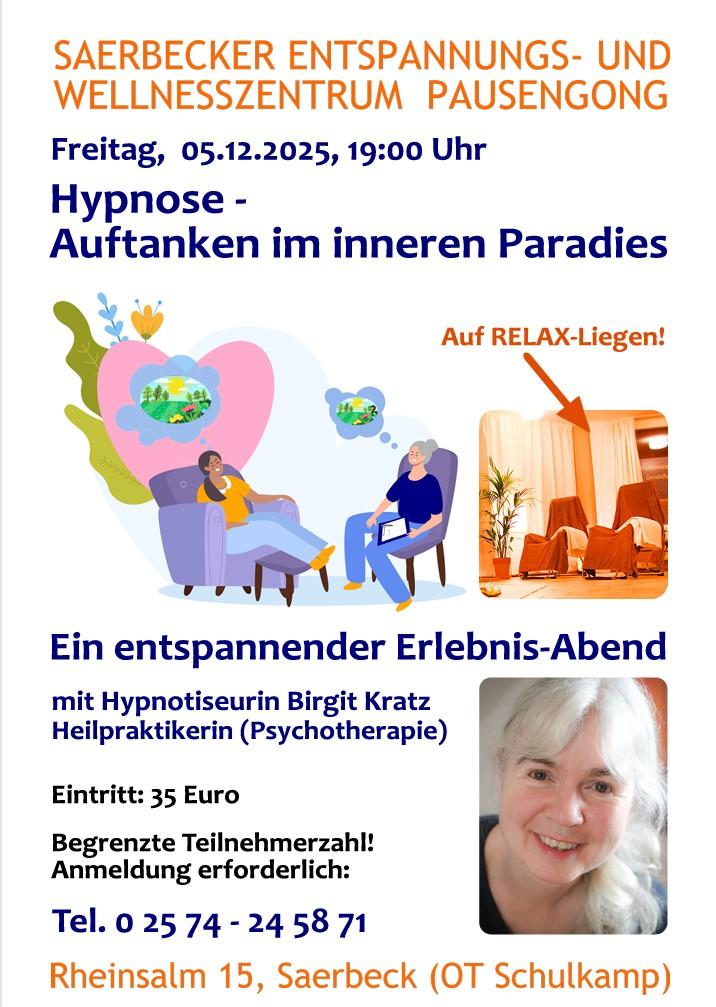 SAERBECKER ENTSPANNUNGS- UND WELLNESSZENTRUM PAUSENGONG

Freitag, 05.12.2025, 19:00 Uhr

Hypnose -
Auftanken im inneren Paradies

Auf RELAX-Liegen!

Ein entspannender Erlebnis-Abend

mit Hypnotiseurin Birgit Kratz
Heilpraktikerin (Psychotherapie)

Eintritt: 35 Euro

Begrenzte Teilnehmerzahl!
Anmeldung erforderlich:

Tel. 0 25 74 - 24 58 71

Rheinsalm 15, Saerbeck (OT Schulkamp)